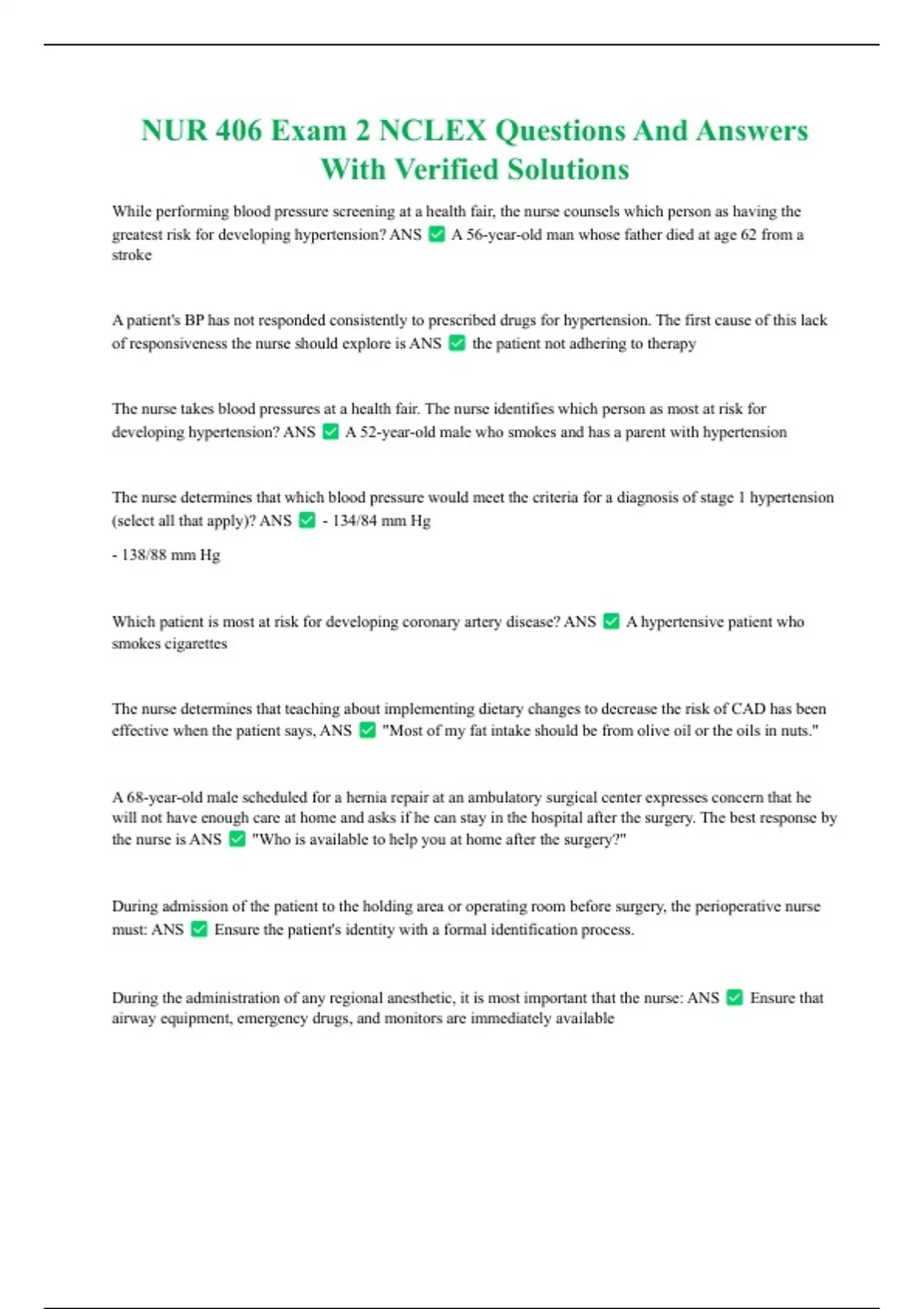 NUR 406 Exam 2 NCLEX Questions And Answers With Verified Solutions

While performing blood pressure screening at a health fair, the nurse counsels which person as having the greatest risk for developing hypertension? ANS ✅ A 56-year-old man whose father died at age 62 from a stroke

A patient's BP has not responded consistently to prescribed drugs for hypertension. The first cause of this lack of responsiveness the nurse should explore is ANS ✅ the patient not adhering to therapy

The nurse takes blood pressures at a health fair. The nurse identifies which person as most at risk for developing hypertension? ANS ✅ A 52-year-old male who smokes and has a parent with hypertension

The nurse determines that which blood pressure would meet the criteria for a diagnosis of stage 1 hypertension (select all that apply)? ANS ✅ - 134/84 mm Hg

- 138/88 mm Hg

Which patient is most at risk for developing coronary artery disease? ANS ✅ A hypertensive patient who smokes cigarettes

The nurse determines that teaching about implementing dietary changes to decrease the risk of CAD has been effective when the patient says, ANS ✅ "Most of my fat intake should be from olive oil or the oils in nuts."

A 68-year-old male scheduled for a hernia repair at an ambulatory surgical center expresses concern that he will not have enough care at home and asks if he can stay in the hospital after the surgery. The best response by the nurse is ANS ✅ "Who is available to help you at home after the surgery?"

During admission of the patient to the holding area or operating room before surgery, the perioperative nurse must: ANS ✅ Ensure the patient's identity with a formal identification process.

During the administration of any regional anesthetic, it is most important that the nurse: ANS ✅ Ensure that airway equipment, emergency drugs, and monitors are immediately available